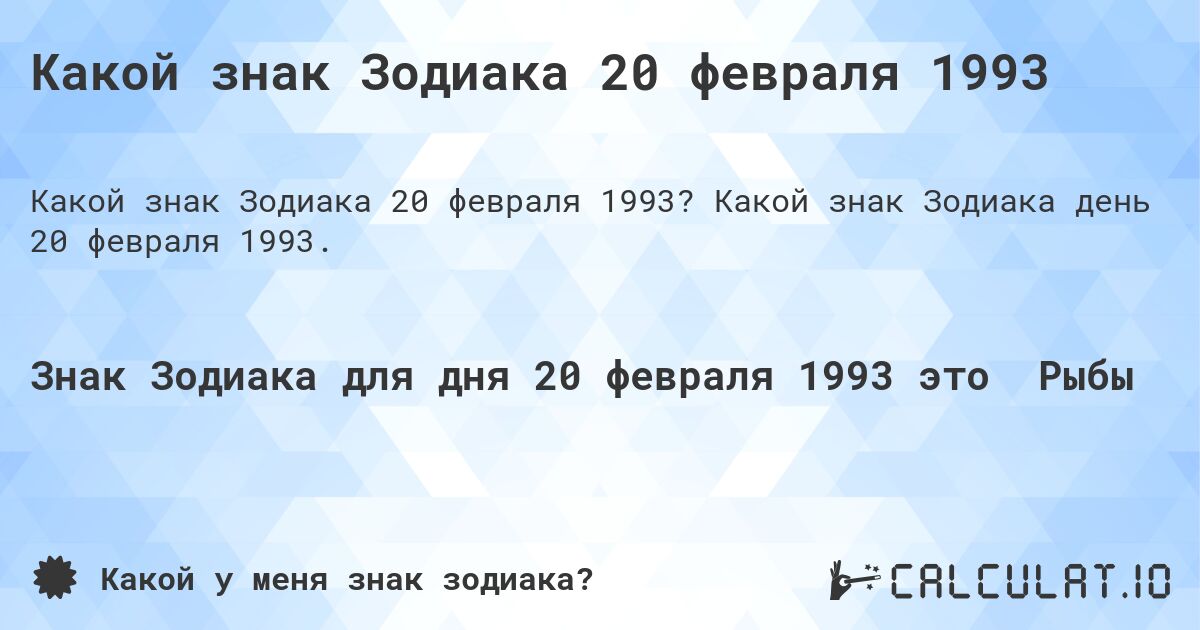 Какой знак Зодиака 20 февраля 1993

Какой знак Зодиака 20 февраля 1993? Какой знак Зодиака день 20 февраля 1993.

Знак Зодиака для дня 20 февраля 1993 это  Рыбы

Какой у меня знак зодиака?

CALCULAT.IO